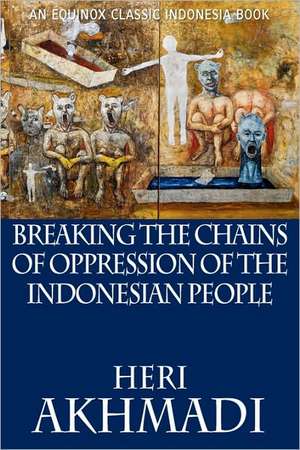 AN EQUINOX CLASSIC INDONESIA BOOK

BREAKING THE CHAINS OF OPPRESSION OF THE INDONESIAN PEOPLE

HERI AKHMADI